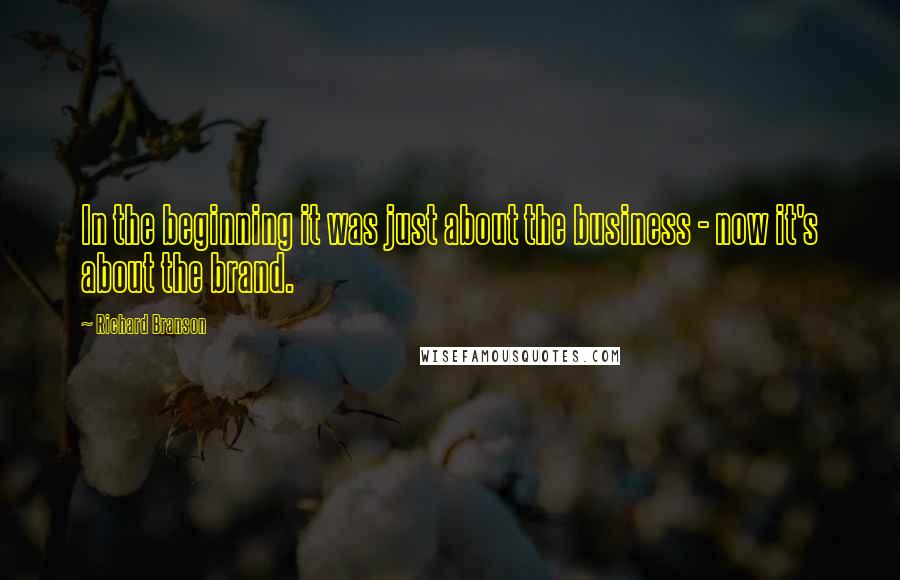 In the beginning it was just about the business - now it's about the brand.

~ Richard Branson

WISEFAMOUSQUOTES.COM